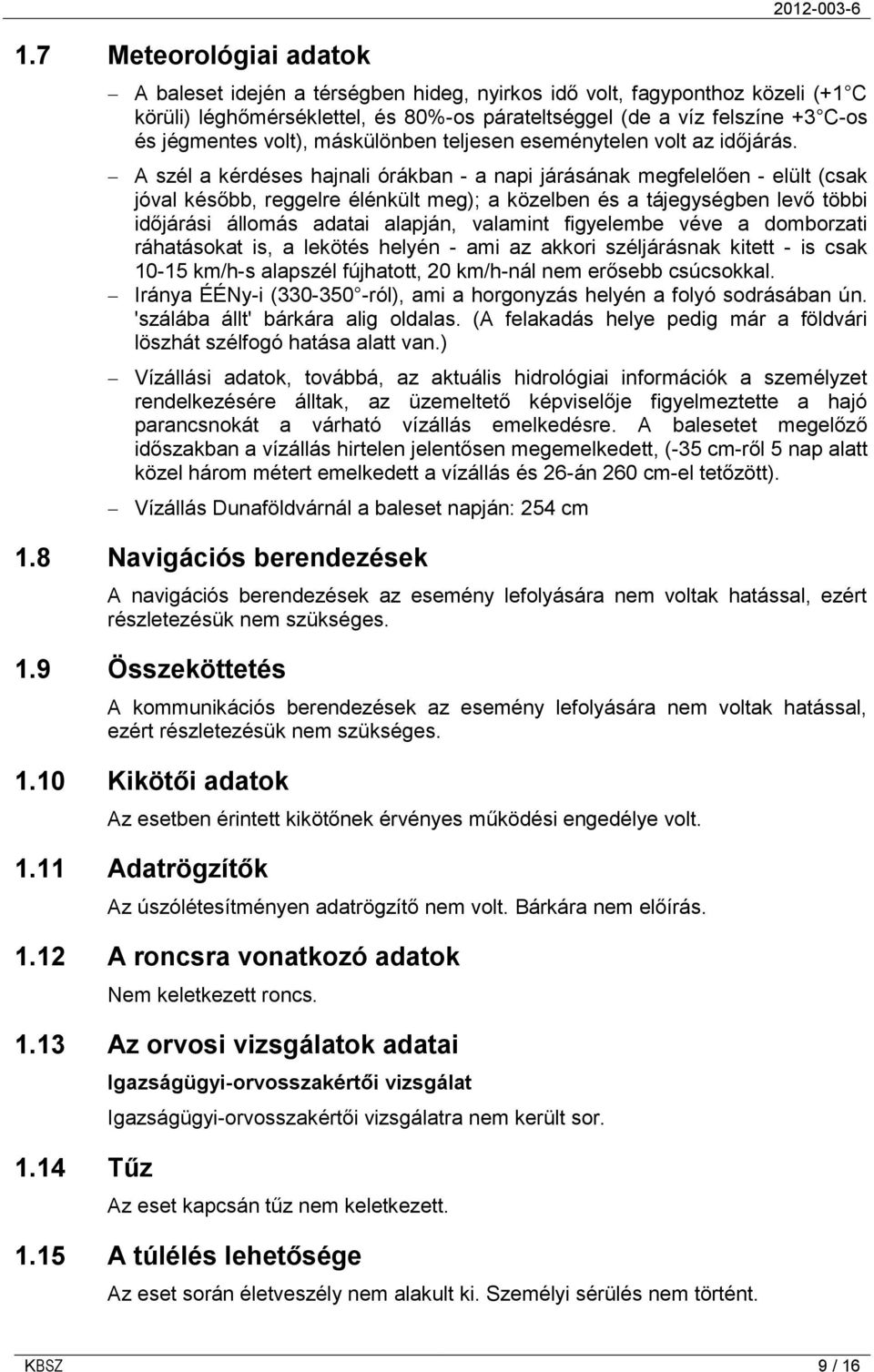 2012-003-6

1.7 Meteorológiai adatok

– A baleset idején a térségben hideg, nyirkos idő volt, fagyponthoz közeli (+1 C körüli) léghőmérséklettel, és 80%-os párateltséggel (de a víz felszíne +3 C-os és jégmentes volt), máskülönben teljesen eseménytelen volt az időjárás.

– A szél a kérdéses hajnali órákban - a napi járásának megfelelően - elült (csak jóval később, reggelre élénkült meg); a közelben és a tájegységben levő többi időjárási állomás adatai alapján, valamint figyelembe véve a domborzati ráhatásokat is, a lekötés helyén - ami az akkori széljárásnak kitett - is csak 10-15 km/h-s alapszél fújhatott, 20 km/h-nál nem erősebb csúcsokkal.

– Iránya ÉÉNy-i (330-350 -ról), ami a horgonyzás helyén a folyó sodrásában ún. 'szálába állt' bárkára alig oldalas. (A felakadás helye pedig már a földvári löszhát szélfogó hatása alatt van.)

– Vízállási adatok, továbbá, az aktuális hidrológiai információk a személyzet rendelkezésére álltak, az üzemeltető képviselője figyelmeztette a hajó parancsnokát a várható vízállás emelkedésre. A balesetet megelőző időszakban a vízállás hirtelen jelentősen megemelkedett, (-35 cm-ről 5 nap alatt közel három métert emelkedett a vízállás és 26-án 260 cm-el tetőzött).

– Vízállás Dunaföldvárnál a baleset napján: 254 cm

1.8 Navigációs berendezések

A navigációs berendezések az esemény lefolyására nem voltak hatással, ezért részletezésük nem szükséges.

1.9 Összeköttetés

A kommunikációs berendezések az esemény lefolyására nem voltak hatással, ezért részletezésük nem szükséges.

1.10 Kikötői adatok

Az esetben érintett kikötőnek érvényes működési engedélye volt.

1.11 Adatrögzítők

Az úszólétesítményen adatrögzítő nem volt. Bárkára nem előírás.

1.12 A roncsra vonatkozó adatok

Nem keletkezett roncs.

1.13 Az orvosi vizsgálatok adatai

Igazságügyi-orvosszakértői vizsgálat

Igazságügyi-orvosszakértői vizsgálatra nem került sor.

1.14 Tűz

Az eset kapcsán tűz nem keletkezett.

1.15 A túlélés lehetősége

Az eset során életveszély nem alakult ki. Személyi sérülés nem történt.

KBSZ 9 / 16